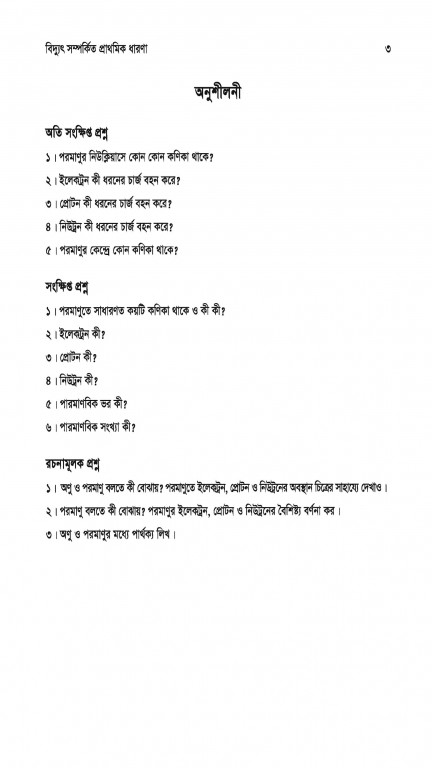 বিদ্যুৎ সম্পর্কিত প্রাথমিক ধারণা ৩

অনুশীলনী

অতি সংক্ষিপ্ত প্রশ্ন

১। পরমাণুর নিউক্লিয়াসে কোন কোন কণিকা থাকে?

২। ইলেকট্রন কী ধরনের চার্জ বহন করে?

৩। প্রোটন কী ধরনের চার্জ বহন করে?

৪। নিউট্রন কী ধরনের চার্জ বহন করে?

৫। পরমাণুর কেন্দ্রে কোন কণিকা থাকে?

সংক্ষিপ্ত প্রশ্ন

১। পরমাণুতে সাধারণত কয়টি কণিকা থাকে ও কী কী?

২। ইলেকট্রন কী?

৩। প্রোটন কী?

৪। নিউট্রন কী?

৫। পারমাণবিক ভর কী?

৬। পারমাণবিক সংখ্যা কী?

রচনামূলক প্রশ্ন

১। অণু ও পরমাণু বলতে কী বোঝায়? পরমাণুতে ইলেকট্রন, প্রোটন ও নিউট্রনের অবস্থান চিত্রের সাহায্যে দেখাও।

২। পরমাণু বলতে কী বোঝায়? পরমাণুর ইলেকট্রন, প্রোটন ও নিউট্রনের বৈশিষ্ট্য বর্ণনা কর।

৩। অণু ও পরমাণুর মধ্যে পার্থক্য লিখ।